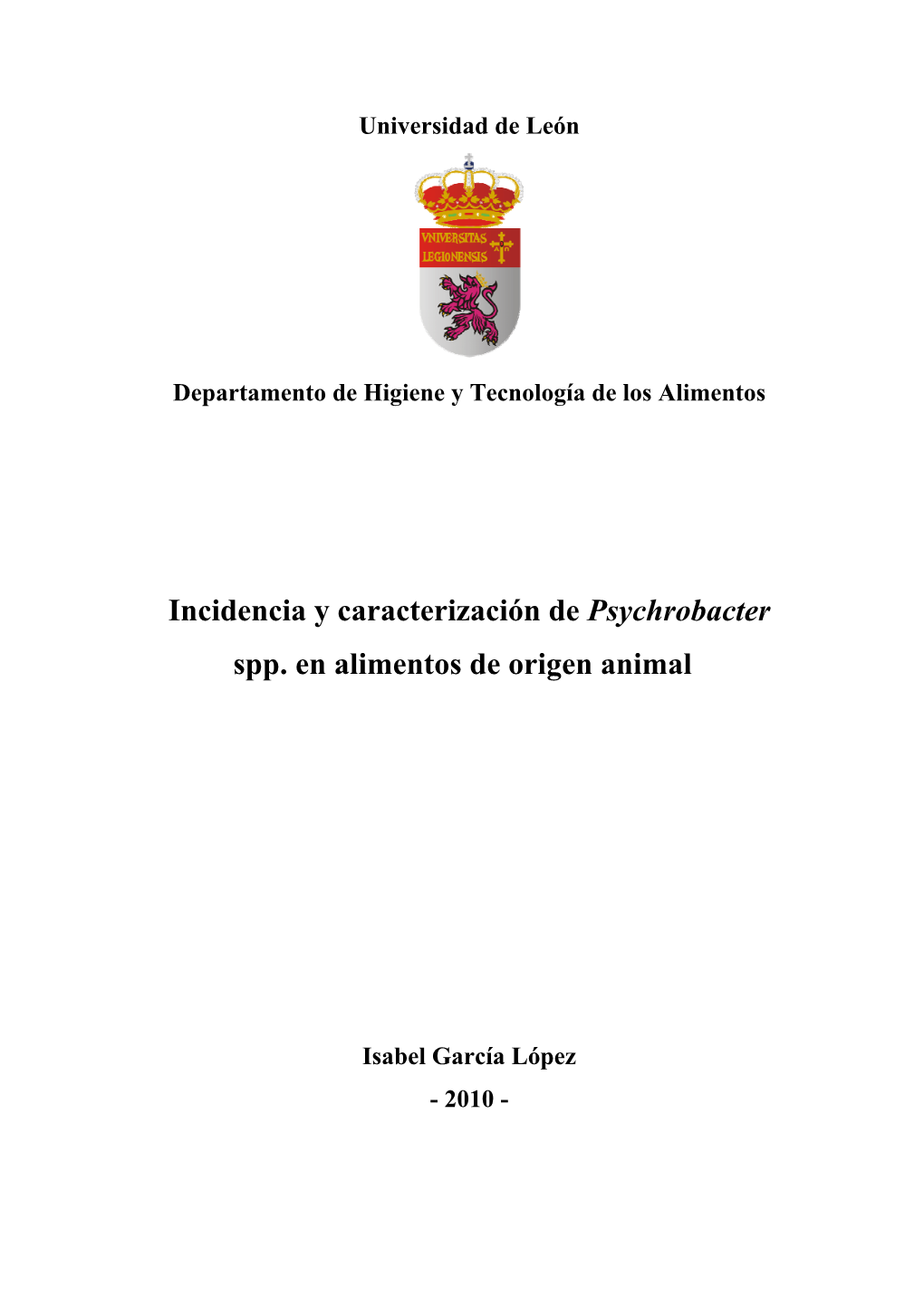 Universidad de León

VNIVERSITAS LEGIONENSIS

Departamento de Higiene y Tecnología de los Alimentos

Incidencia y caracterización de Psychrobacter spp. en alimentos de origen animal

Isabel García López

- 2010 -